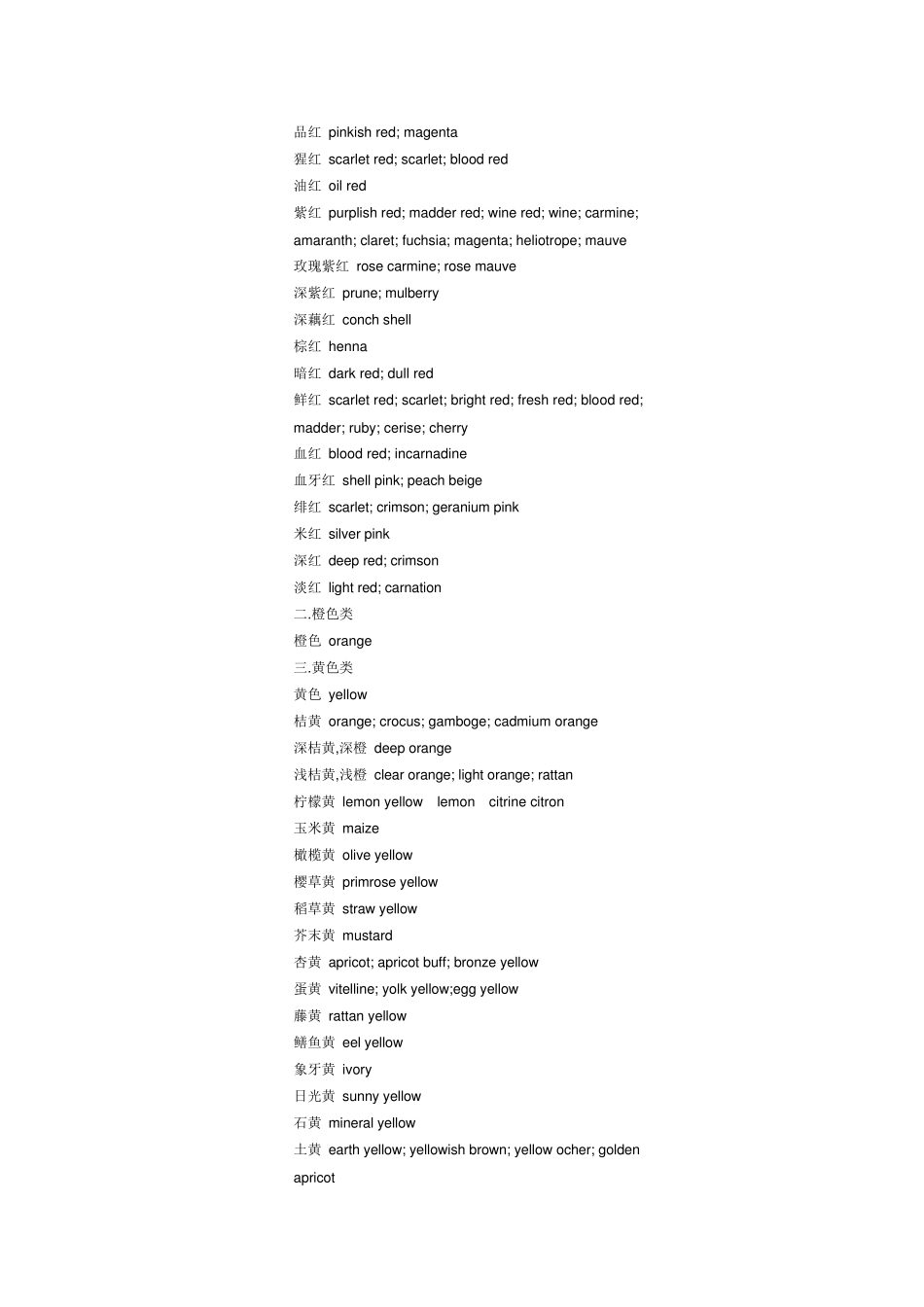 品红 pinkish red; magenta
猩红 scarlet red; scarlet; blood red
油红 oil red
紫红 purplish red; madder red; wine red; wine; carmine; amaranth; claret; fuchsia; magenta; heliotrope; mauve
玫瑰紫红 rose carmine; rose mauve
深紫红 prune; mulberry
深藕红 conch shell
棕红 henna
暗红 dark red; dull red
鲜红 scarlet red; scarlet; bright red; fresh red; blood red; madder; ruby; cerise; cherry
血红 blood red; incarnadine
血牙红 shell pink; peach beige
绯红 scarlet; crimson; geranium pink
米红 silver pink
深红 deep red; crimson
淡红 light red; carnation
二.橙色类
橙色 orange
三.黄色类
黄色 yellow
桔黄 orange; crocus; gamboge; cadmium orange
深桔黄,深橙 deep orange
浅桔黄,浅橙 clear orange; light orange; rattan
柠檬黄 lemon yellow lemon citrine citron
玉米黄 maize
橄榄黄 olive yellow
樱草黄 primrose yellow
稻草黄 straw yellow
芥末黄 mustard
杏黄 apricot; apricot buff; bronze yellow
蛋黄 vitelline; yolk yellow;egg yellow
藤黄 rattan yellow
鳝鱼黄 eel yellow
象牙黄 ivory
日光黄 sunny yellow
石黄 mineral yellow
土黄 earth yellow; yellowish brown; yellow ocher; golden apricot